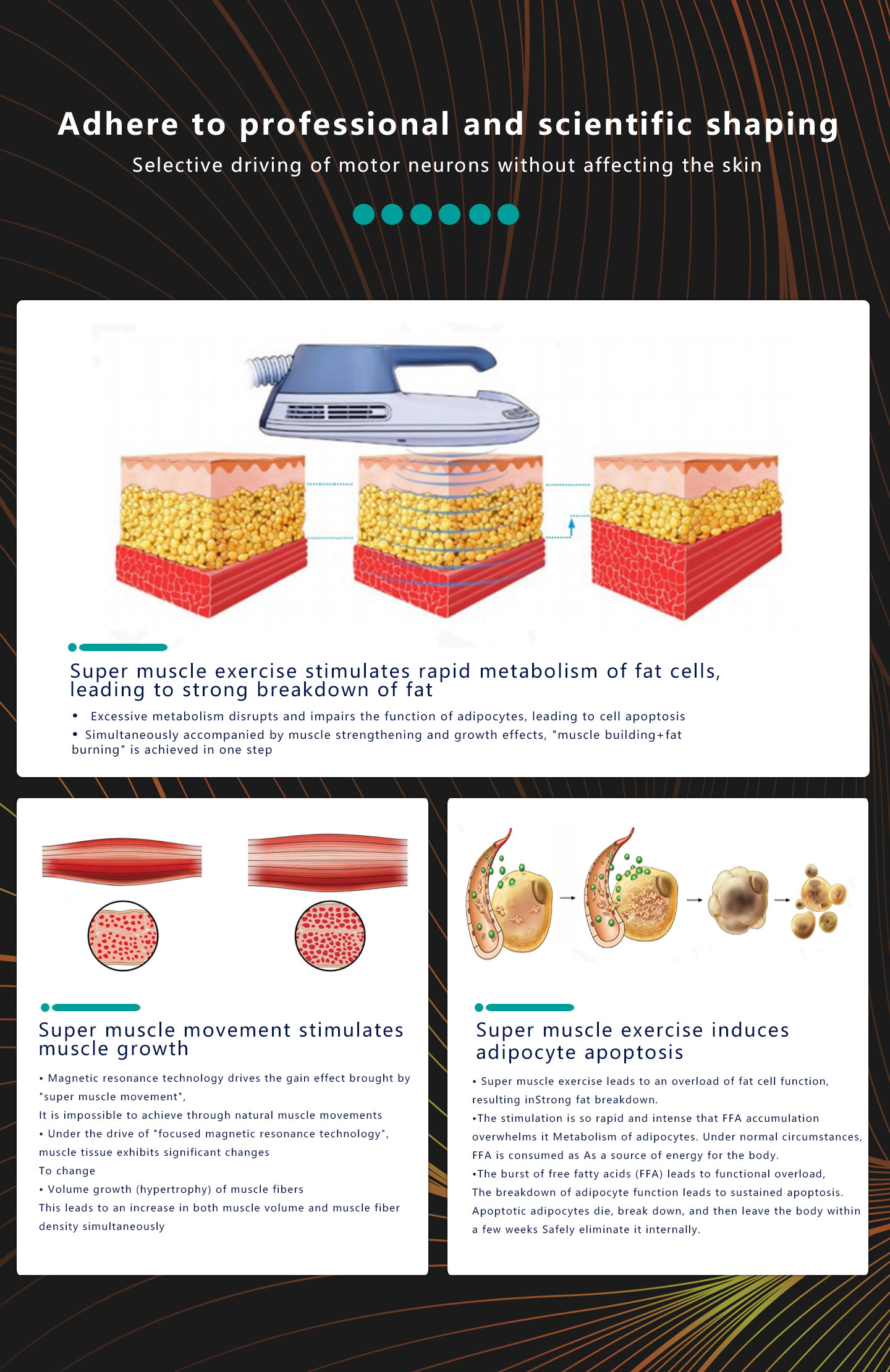 Adhere to professional and scientific shaping

Selective driving of motor neurons without affecting the skin

Super muscle exercise stimulates rapid metabolism of fat cells, leading to strong breakdown of fat

• Excessive metabolism disrupts and impairs the function of adipocytes, leading to cell apoptosis
• Simultaneously accompanied by muscle strengthening and growth effects, "muscle building+fat burning" is achieved in one step

Super muscle movement stimulates muscle growth

• Magnetic resonance technology drives the gain effect brought by "super muscle movement",
It is impossible to achieve through natural muscle movements
• Under the drive of "focused magnetic resonance technology", muscle tissue exhibits significant changes
To change
• Volume growth (hypertrophy) of muscle fibers
This leads to an increase in both muscle volume and muscle fiber density simultaneously

Super muscle exercise induces adipocyte apoptosis

• Super muscle exercise leads to an overload of fat cell function, resulting inStrong fat breakdown.
•The stimulation is so rapid and intense that FFA accumulation overwhelms it Metabolism of adipocytes. Under normal circumstances, FFA is consumed as As a source of energy for the body.
•The burst of free fatty acids (FFA) leads to functional overload,
The breakdown of adipocyte function leads to sustained apoptosis.
Apoptotic adipocytes die, break down, and then leave the body within a few weeks Safely eliminate it internally.